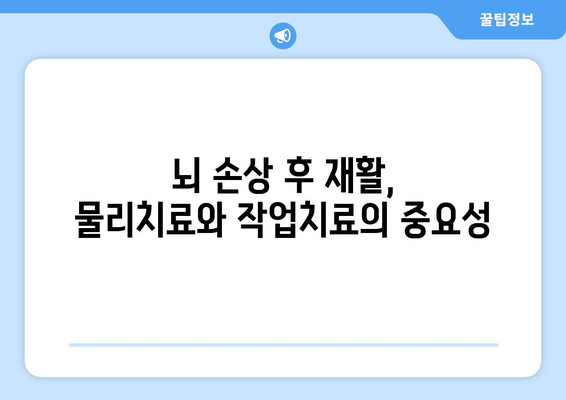 꿀팁정보

뇌 손상 후 재활,
물리치료와 작업치료의 중요성